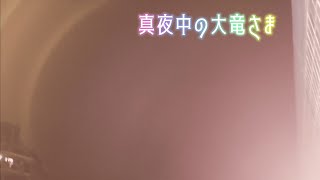 真夜中の大竜さま